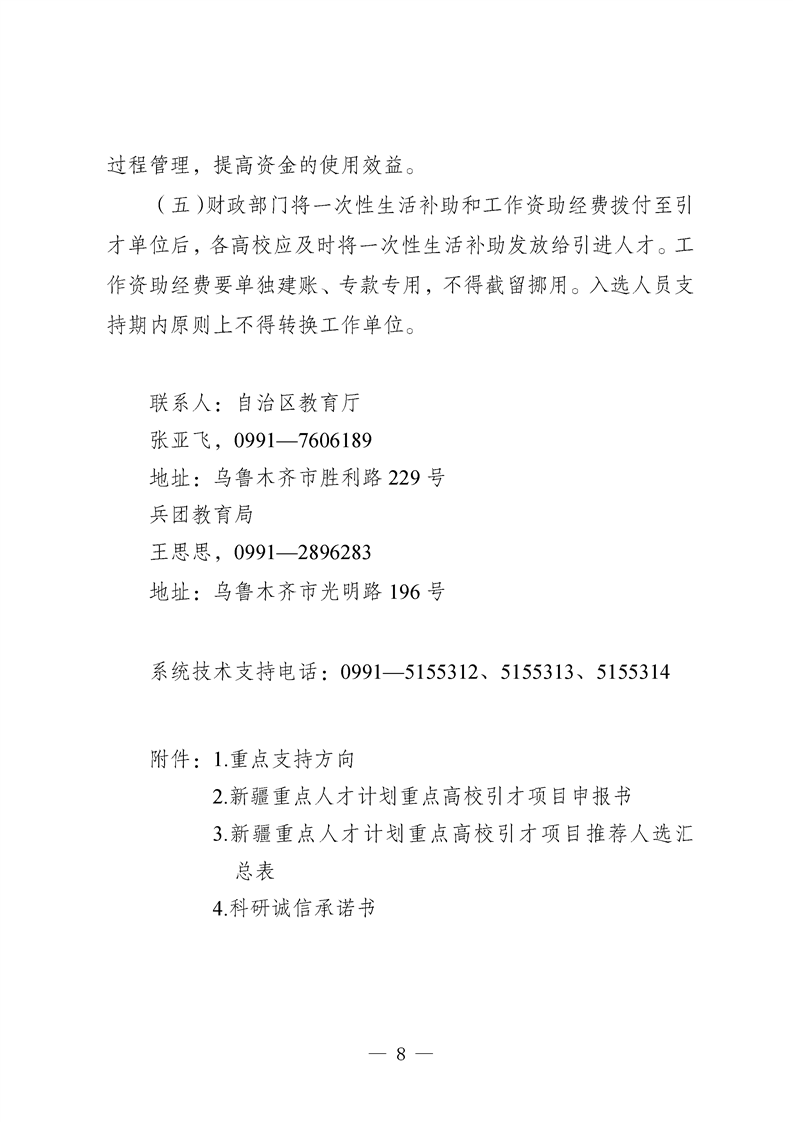 过程管理，提高资金的使用效益。

（五）财政部门将一次性生活补助和工作资助经费拨付至引才单位后，各高校应及时将一次性生活补助发放给引进人才。工作资助经费要单独建账、专款专用，不得截留挪用。入选人员支持期内原则上不得转换工作单位。

联系人：自治区教育厅
张亚飞，0991—7606189
地址：乌鲁木齐市胜利路229号
兵团教育局
王思思，0991—2896283
地址：乌鲁木齐市光明路196号

系统技术支持电话：0991—5155312、5155313、5155314

附件：1.重点支持方向
2.新疆重点人才计划重点高校引才项目申报书
3.新疆重点人才计划重点高校引才项目推荐人选汇总表
4.科研诚信承诺书

— 8 —